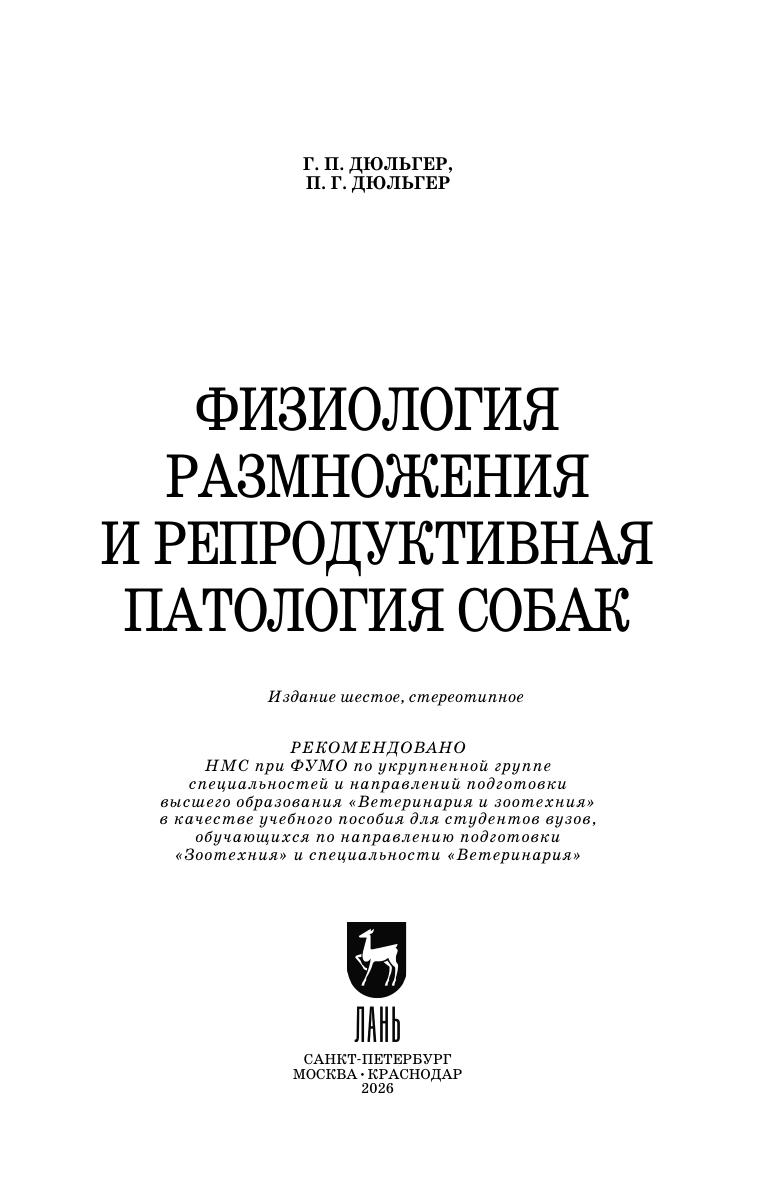 Г. П. ДЮЛЬГЕР,
П. Г. ДЮЛЬГЕР

ФИЗИОЛОГИЯ РАЗМНОЖЕНИЯ И РЕПРОДУКТИВНАЯ ПАТОЛОГИЯ СОБАК

Издание шестое, стереотипное

РЕКОМЕНДОВАНО
НМС при ФУМО по укрупненной группе специальностей и направлений подготовки высшего образования «Ветеринария и зоотехния» в качестве учебного пособия для студентов вузов, обучающихся по направлению подготовки «Зоотехния» и специальности «Ветеринария»

ЛАНЬ

САНКТ-ПЕТЕРБУРГ
МОСКВА • КРАСНОДАР
2026